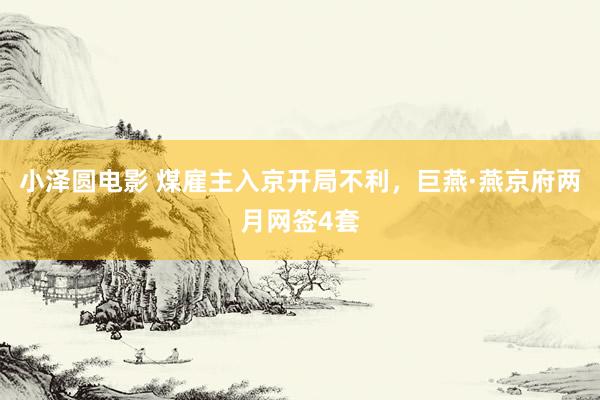 小泽圆电影 煤雇主入京开局不利，巨燕·燕京府两月网签4套